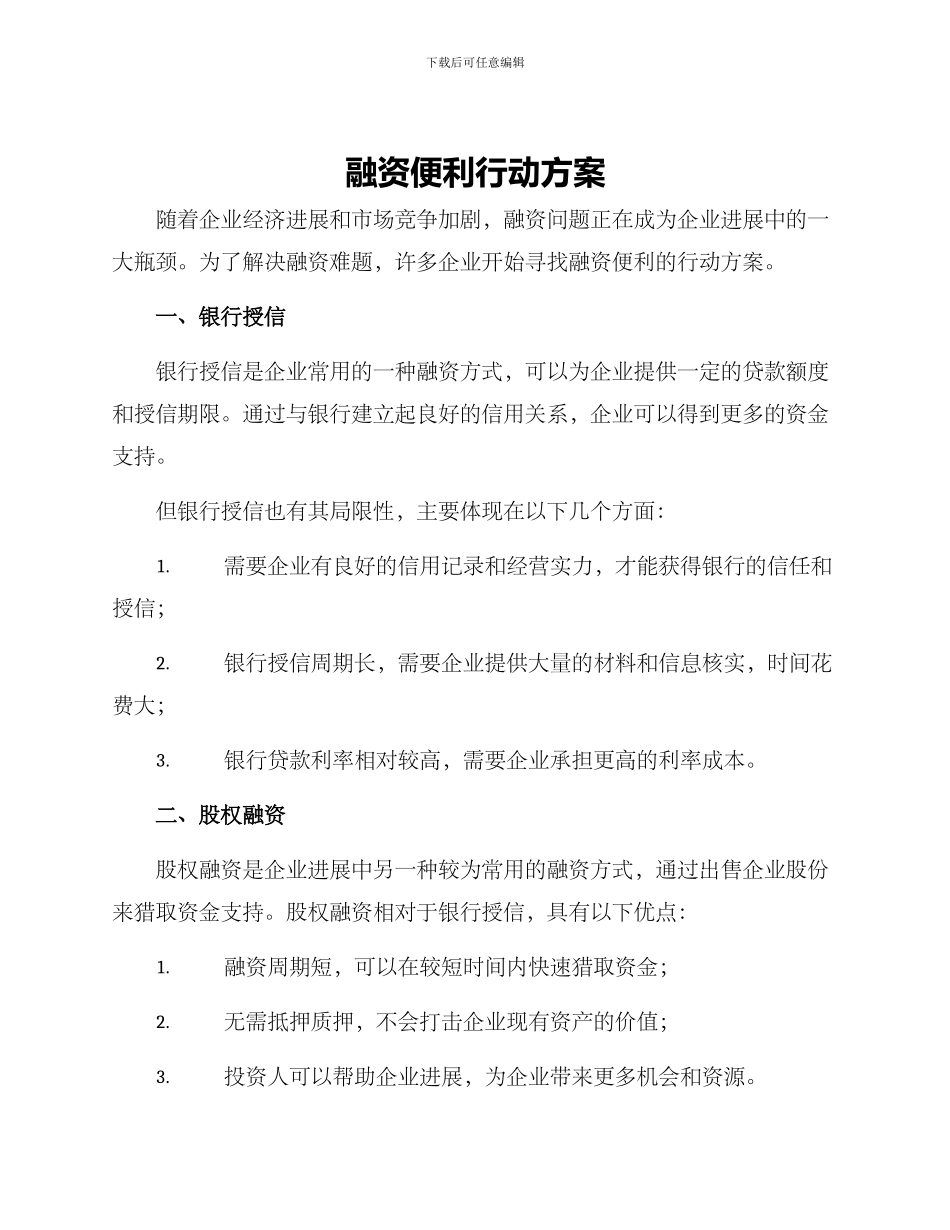 下载后可任意编辑

融资便利行动方案

随着企业经济进展和市场竞争加剧，融资问题正在成为企业进展中的一大瓶颈。为了解决融资难题，许多企业开始寻找融资便利的行动方案。

一、银行授信

银行授信是企业常用的一种融资方式，可以为企业提供一定的贷款额度和授信期限。通过与银行建立起良好的信用关系，企业可以得到更多的资金支持。

但银行授信也有其局限性，主要体现在以下几个方面：

1. 需要企业有良好的信用记录和经营实力，才能获得银行的信任和授信；

2. 银行授信周期长，需要企业提供大量的材料和信息核实，时间花费大；

3. 银行贷款利率相对较高，需要企业承担更高的利率成本。

二、股权融资

股权融资是企业进展中另一种较为常用的融资方式，通过出售企业股份来猎取资金支持。股权融资相对于银行授信，具有以下优点：

1. 融资周期短，可以在较短时间内快速猎取资金；

2. 无需抵押质押，不会打击企业现有资产的价值；

3. 投资人可以帮助企业进展，为企业带来更多机会和资源。